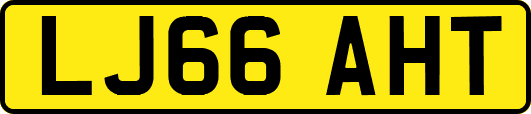 LJ66 AHT